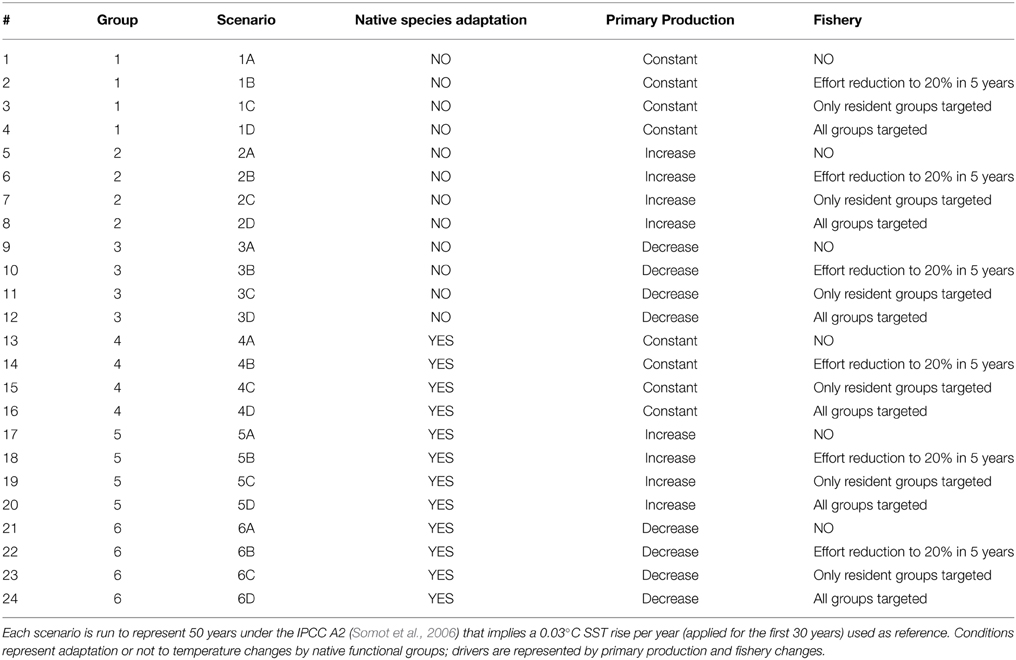 | # | Group | Scenario | Native species adaptation | Primary Production | Fishery |
|---|---|---|---|---|---|
| 1 | 1 | 1A | NO | Constant | NO |
| 2 | 1 | 1B | NO | Constant | Effort reduction to 20% in 5 years |
| 3 | 1 | 1C | NO | Constant | Only resident groups targeted |
| 4 | 1 | 1D | NO | Constant | All groups targeted |
| 5 | 2 | 2A | NO | Increase | NO |
| 6 | 2 | 2B | NO | Increase | Effort reduction to 20% in 5 years |
| 7 | 2 | 2C | NO | Increase | Only resident groups targeted |
| 8 | 2 | 2D | NO | Increase | All groups targeted |
| 9 | 3 | 3A | NO | Decrease | NO |
| 10 | 3 | 3B | NO | Decrease | Effort reduction to 20% in 5 years |
| 11 | 3 | 3C | NO | Decrease | Only resident groups targeted |
| 12 | 3 | 3D | NO | Decrease | All groups targeted |
| 13 | 4 | 4A | YES | Constant | NO |
| 14 | 4 | 4B | YES | Constant | Effort reduction to 20% in 5 years |
| 15 | 4 | 4C | YES | Constant | Only resident groups targeted |
| 16 | 4 | 4D | YES | Constant | All groups targeted |
| 17 | 5 | 5A | YES | Increase | NO |
| 18 | 5 | 5B | YES | Increase | Effort reduction to 20% in 5 years |
| 19 | 5 | 5C | YES | Increase | Only resident groups targeted |
| 20 | 5 | 5D | YES | Increase | All groups targeted |
| 21 | 6 | 6A | YES | Decrease | NO |
| 22 | 6 | 6B | YES | Decrease | Effort reduction to 20% in 5 years |
| 23 | 6 | 6C | YES | Decrease | Only resident groups targeted |
| 24 | 6 | 6D | YES | Decrease | All groups targeted |

Each scenario is run to represent 50 years under the IPCC A2 (Somot et al., 2006) that implies a 0.03°C SST rise per year (applied for the first 30 years) used as reference. Conditions represent adaptation or not to temperature changes by native functional groups; drivers are represented by primary production and fishery changes.